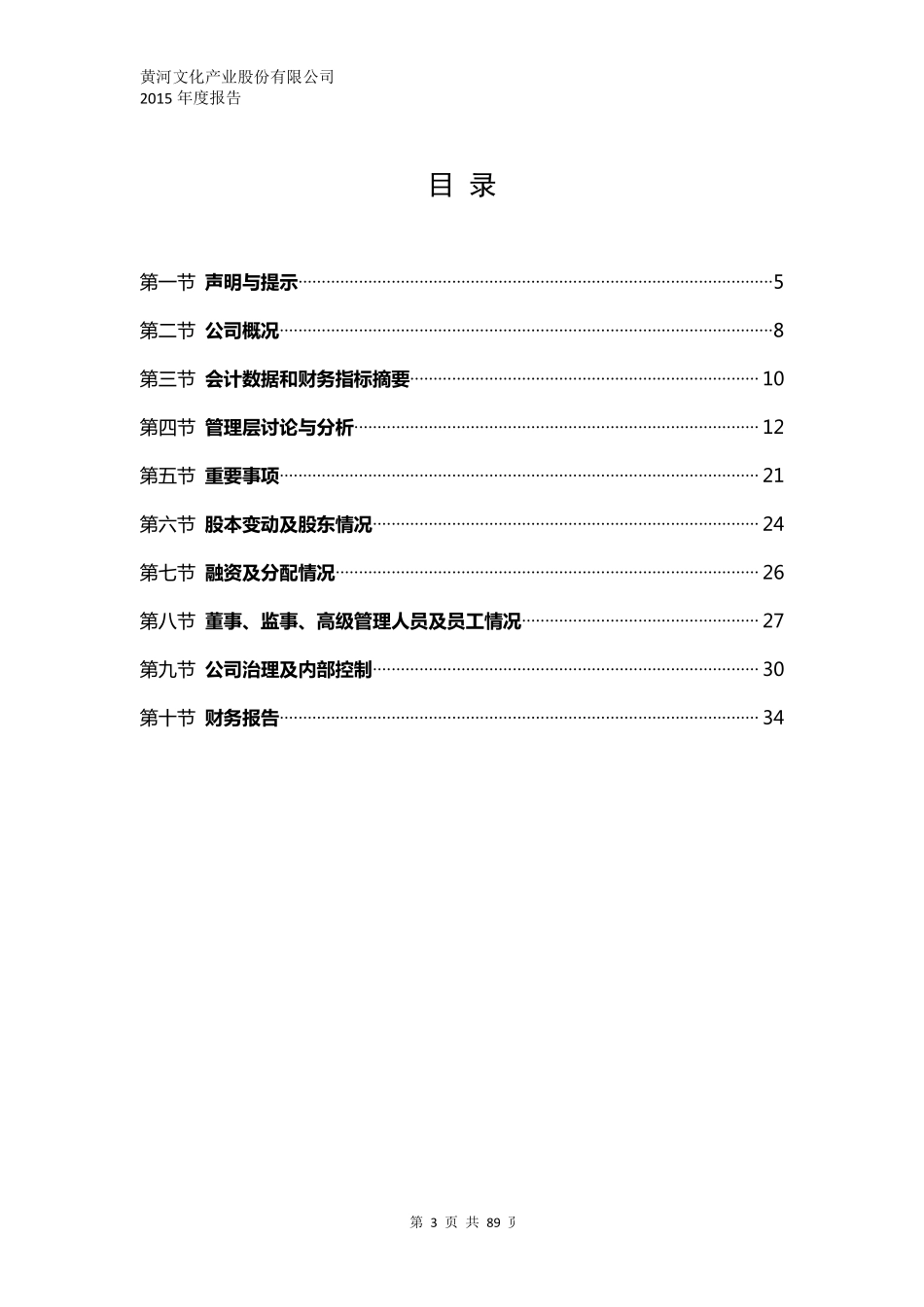 黄河文化产业股份有限公司
2015 年度报告

目 录

第一节 声明与提示……5
第二节 公司概况……8
第三节 会计数据和财务指标摘要……10
第四节 管理层讨论与分析……12
第五节 重要事项……21
第六节 股本变动及股东情况……24
第七节 融资及分配情况……26
第八节 董事、监事、高级管理人员及员工情况……27
第九节 公司治理及内部控制……30
第十节 财务报告……34

第 3 页 共 89 页